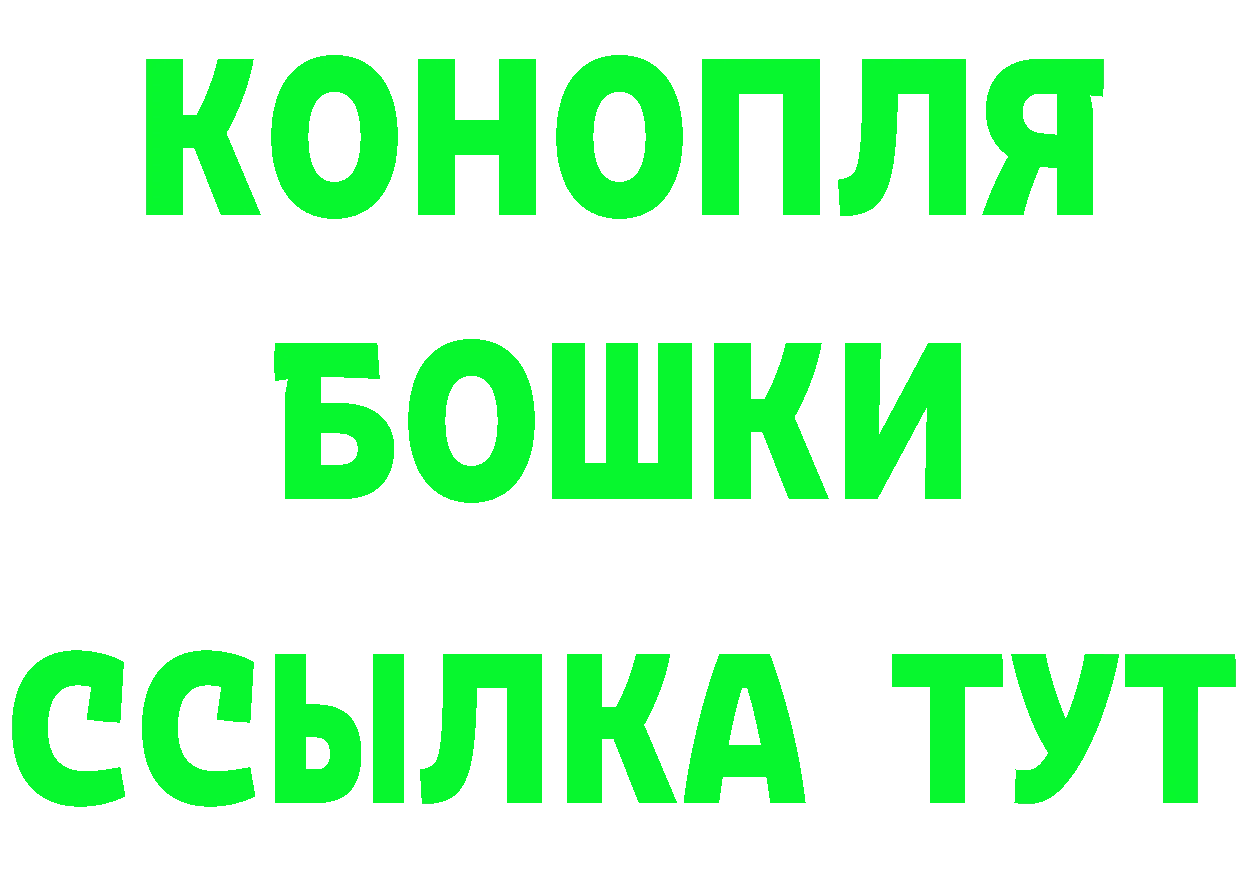 КОНОПЛЯ
БОШКИ
ССЫЛКА ТУТ